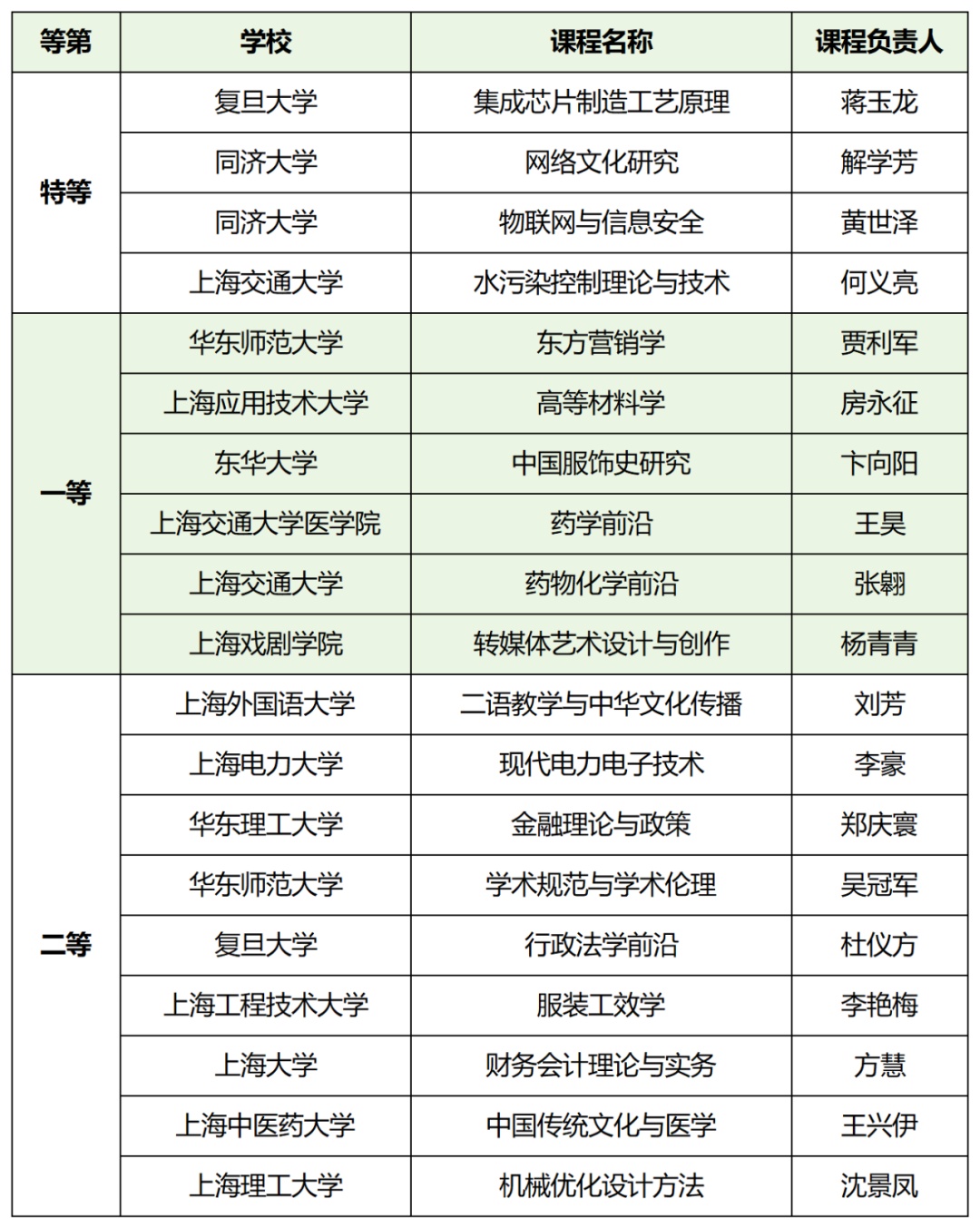 | 等第 | 学校 | 课程名称 | 课程负责人 |
|---|---|---|---|
| 特等 | 复旦大学 | 集成芯片制造工艺原理 | 蒋玉龙 |
| | 同济大学 | 网络文化研究 | 解学芳 |
| | 同济大学 | 物联网与信息安全 | 黄世泽 |
| | 上海交通大学 | 水污染控制理论与技术 | 何义亮 |
| 一等 | 华东师范大学 | 东方营销学 | 贾利军 |
| | 上海应用技术大学 | 高等材料学 | 房永征 |
| | 东华大学 | 中国服饰史研究 | 卞向阳 |
| | 上海交通大学医学院 | 药学前沿 | 王昊 |
| | 上海交通大学 | 药物化学前沿 | 张翱 |
| | 上海戏剧学院 | 转媒体艺术设计与创作 | 杨青青 |
| 二等 | 上海外国语大学 | 二语教学与中华文化传播 | 刘芳 |
| | 上海电力大学 | 现代电力电子技术 | 李豪 |
| | 华东理工大学 | 金融理论与政策 | 郑庆寰 |
| | 华东师范大学 | 学术规范与学术伦理 | 吴冠军 |
| | 复旦大学 | 行政法学前沿 | 杜仪方 |
| | 上海工程技术大学 | 服装工效学 | 李艳梅 |
| | 上海大学 | 财务会计理论与实务 | 方慧 |
| | 上海中医药大学 | 中国传统文化与医学 | 王兴伊 |
| | 上海理工大学 | 机械优化设计方法 | 沈景凤 |